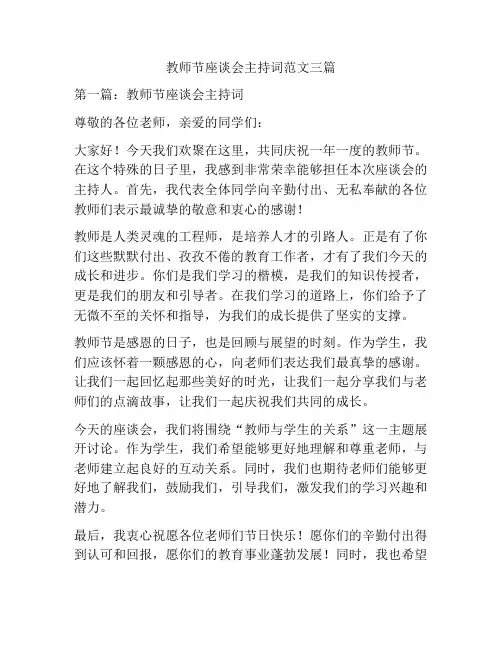 教师节座谈会主持词范文三篇

第一篇：教师节座谈会主持词

尊敬的各位老师，亲爱的同学们：

大家好！今天我们欢聚在这里，共同庆祝一年一度的教师节。在这个特殊的日子里，我感到非常荣幸能够担任本次座谈会的主持人。首先，我代表全体同学向辛勤付出、无私奉献的各位教师们表示最诚挚的敬意和衷心的感谢！

教师是人类灵魂的工程师，是培养人才的引路人。正是有了你们这些默默付出、孜孜不倦的教育工作者，才有了我们今天的成长和进步。你们是我们学习的楷模，是我们的知识传授者，更是我们的朋友和引导者。在我们学习的道路上，你们给予了无微不至的关怀和指导，为我们的成长提供了坚实的支撑。

教师节是感恩的日子，也是回顾与展望的时刻。作为学生，我们应该怀着一颗感恩的心，向老师们表达我们最真挚的感谢。让我们一起回忆起那些美好的时光，让我们一起分享我们与老师们的点滴故事，让我们一起庆祝我们共同的成长。

今天的座谈会，我们将围绕“教师与学生的关系”这一主题展开讨论。作为学生，我们希望能够更好地理解和尊重老师，与老师建立起良好的互动关系。同时，我们也期待老师们能够更好地了解我们，鼓励我们，引导我们，激发我们的学习兴趣和潜力。

最后，我衷心祝愿各位老师们节日快乐！愿你们的辛勤付出得到认可和回报，愿你们的教育事业蓬勃发展！同时，我也希望